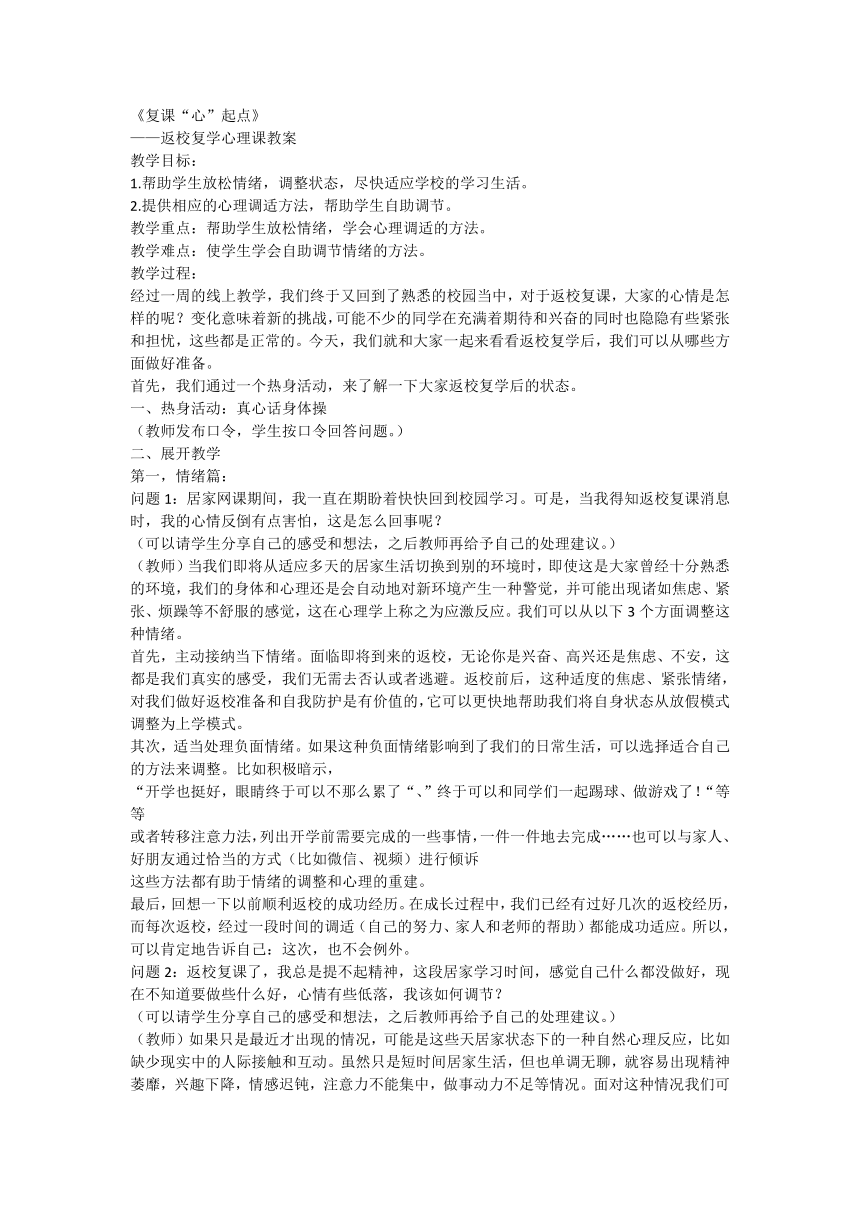 《复课“心”起点》
——返校复学心理课教案
教学目标：
1.帮助学生放松情绪，调整状态，尽快适应学校的学习生活。
2.提供相应的心理调适方法，帮助学生自助调节。
教学重点：帮助学生放松情绪，学会心理调适的方法。
教学难点：使学生学会自助调节情绪的方法。
教学过程：
经过一周的线上教学，我们终于又回到了熟悉的校园当中，对于返校复课，大家的心情是怎样的呢？变化意味着新的挑战，可能不少的同学在充满着期待和兴奋的同时也隐隐有些紧张和担忧，这些都是正常的。今天，我们就和大家一起来看看返校复学后，我们可以从哪些方面做好准备。
首先，我们通过一个热身活动，来了解一下大家返校复学后的状态。
一、热身活动：真心话身体操
（教师发布口令，学生按口令回答问题。）
二、展开教学
第一，情绪篇：
问题 1：居家网课期间，我一直在期盼着快快回到校园学习。可是，当我得知返校复课消息时，我的心情反倒有点害怕，这是怎么回事呢？
（可以请学生分享自己的感受和想法，之后教师再给予自己的处理建议。）
（教师）当我们即将从适应多天的居家生活切换到别的环境时，即使这是大家曾经十分熟悉的环境，我们的身体和心理还是会自动地对新环境产生一种警觉，并可能出现诸如焦虑、紧张、烦躁等不舒服的感觉，这在心理学上称之为应激反应。我们可以从以下 3 个方面调整这种情绪。
首先，主动接纳当下情绪。面临即将到来的返校，无论你是兴奋、高兴还是焦虑、不安，这都是我们真实的感受，我们无需去否认或者逃避。返校前后，这种适度的焦虑、紧张情绪，对我们做好返校准备和自我防护是有价值的，它可以更快地帮助我们将自身状态从放假模式调整为上学模式。
其次，适当处理负面情绪。如果这种负面情绪影响到了我们的日常生活，可以选择适合自己的方法来调整。比如积极暗示，
“开学也挺好，眼睛终于可以不那么累了“、”终于可以和同学们一起踢球、做游戏了！“等等
或者转移注意力法，列出开学前需要完成的一些事情，一件一件地去完成……也可以与家人、好朋友通过恰当的方式（比如微信、视频）进行倾诉
这些方法都有助于情绪的调整和心理的重建。
最后，回想一下以前顺利返校的成功经历。在成长过程中，我们已经有过好几次的返校经历，而每次返校，经过一段时间的调适（自己的努力、家人和老师的帮助）都能成功适应。所以，可以肯定地告诉自己：这次，也不会例外。
问题 2：返校复课了，我总是提不起精神，这段居家学习时间，感觉自己什么都没做好，现在不知道要做些什么好，心情有些低落，我该如何调节？
（可以请学生分享自己的感受和想法，之后教师再给予自己的处理建议。）
（教师）如果只是最近才出现的情况，可能是这些天居家状态下的一种自然心理反应，比如缺少现实中的人际接触和互动。虽然只是短时间居家生活，但也单调无聊，就容易出现精神萎靡，兴趣下降，情感迟钝，注意力不能集中，做事动力不足等情况。面对这种情况我们可